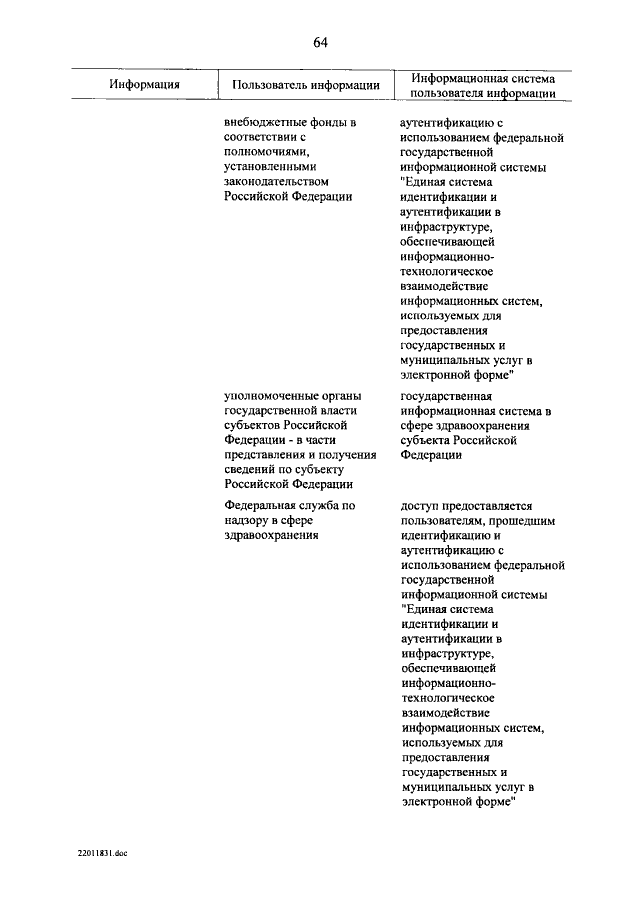 64

| Информация | Пользователь информации | Информационная система пользователя информации |
|---|---|---|
| | внебюджетные фонды в соответствии с полномочиями, установленными законодательством Российской Федерации | аутентификацию с использованием федеральной государственной информационной системы "Единая система идентификации и аутентификации в инфраструктуре, обеспечивающей информационно-технологическое взаимодействие информационных систем, используемых для предоставления государственных и муниципальных услуг в электронной форме" |
| | уполномоченные органы государственной власти субъектов Российской Федерации - в части представления и получения сведений по субъекту Российской Федерации | государственная информационная система в сфере здравоохранения субъекта Российской Федерации |
| | Федеральная служба по надзору в сфере здравоохранения | доступ предоставляется пользователям, прошедшим идентификацию и аутентификацию с использованием федеральной государственной информационной системы "Единая система идентификации и аутентификации в инфраструктуре, обеспечивающей информационно-технологическое взаимодействие информационных систем, используемых для предоставления государственных и муниципальных услуг в электронной форме" |

22011831.doc